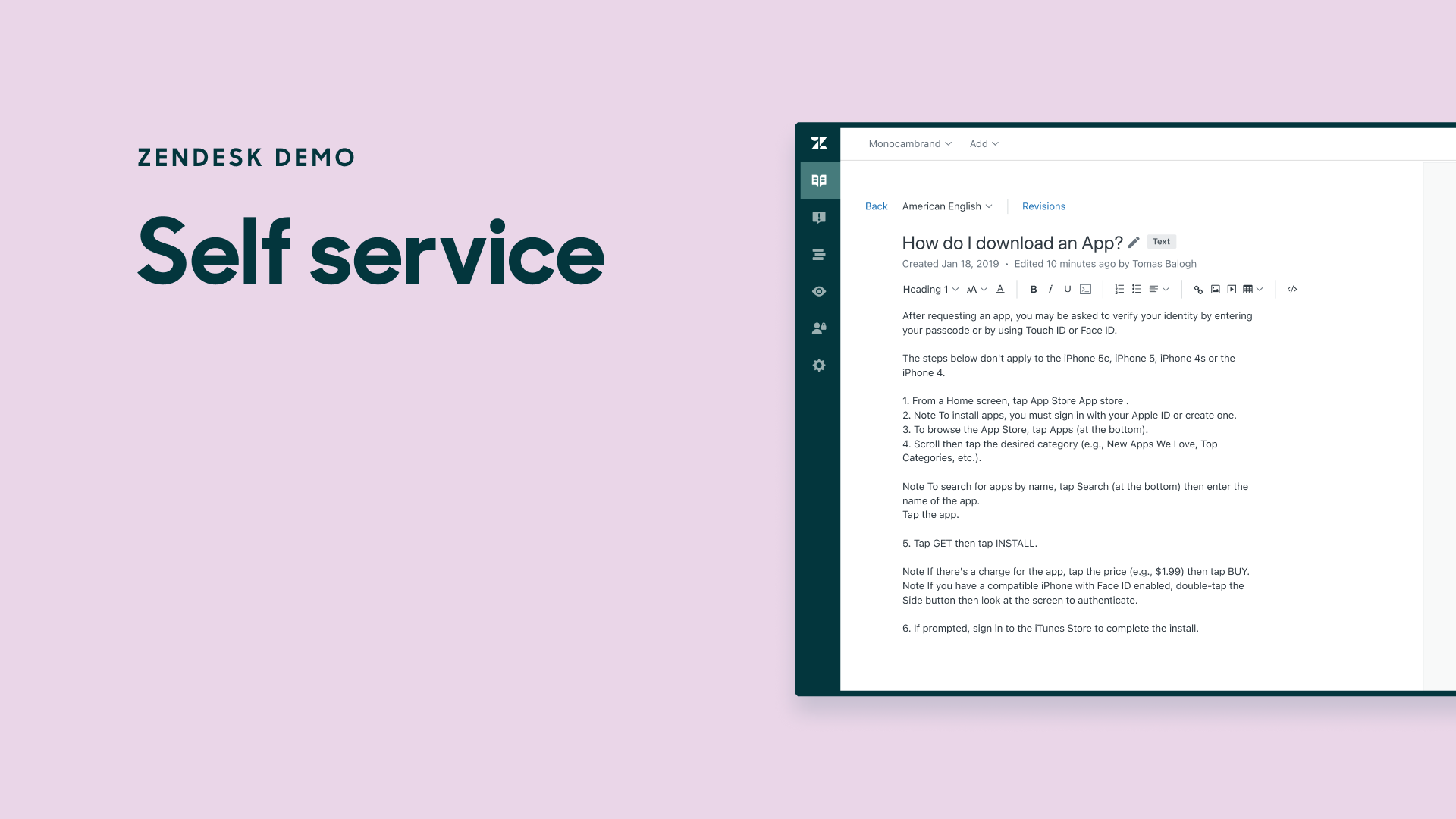 ZENDESK DEMO

Self service

Monocambrand Add

Back American English Revisions

How do I download an App? Text

Created Jan 18, 2019 • Edited 10 minutes ago by Tomas Balogh

Heading 1 AA A B I U

After requesting an app, you may be asked to verify your identity by entering your passcode or by using Touch ID or Face ID.

The steps below don't apply to the iPhone 5c, iPhone 5, iPhone 4s or the iPhone 4.

1. From a Home screen, tap App Store App store .
2. Note To install apps, you must sign in with your Apple ID or create one.
3. To browse the App Store, tap Apps (at the bottom).
4. Scroll then tap the desired category (e.g., New Apps We Love, Top Categories, etc.).

Note To search for apps by name, tap Search (at the bottom) then enter the name of the app.
Tap the app.

5. Tap GET then tap INSTALL.

Note If there's a charge for the app, tap the price (e.g., $1.99) then tap BUY.
Note If you have a compatible iPhone with Face ID enabled, double-tap the Side button then look at the screen to authenticate.

6. If prompted, sign in to the iTunes Store to complete the install.